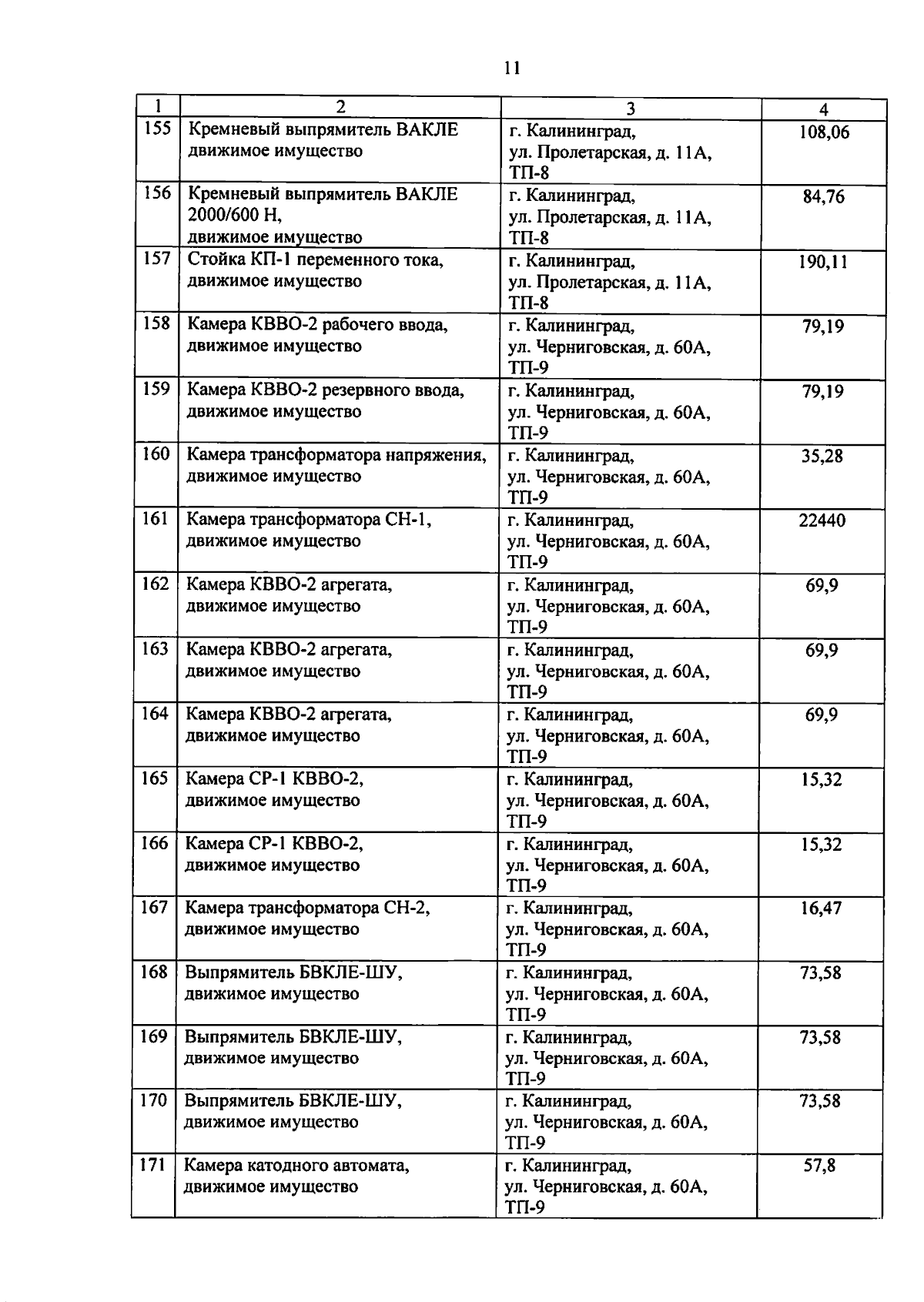 11

| 1 | 2 | 3 | 4 |
|---|---|---|---|
| 155 | Кремневый выпрямитель ВАКЛЕ движимое имущество | г. Калининград, ул. Пролетарская, д. 11А, ТП-8 | 108,06 |
| 156 | Кремневый выпрямитель ВАКЛЕ 2000/600 Н, движимое имущество | г. Калининград, ул. Пролетарская, д. 11А, ТП-8 | 84,76 |
| 157 | Стойка КП-1 переменного тока, движимое имущество | г. Калининград, ул. Пролетарская, д. 11А, ТП-8 | 190,11 |
| 158 | Камера КВВО-2 рабочего ввода, движимое имущество | г. Калининград, ул. Черниговская, д. 60А, ТП-9 | 79,19 |
| 159 | Камера КВВО-2 резервного ввода, движимое имущество | г. Калининград, ул. Черниговская, д. 60А, ТП-9 | 79,19 |
| 160 | Камера трансформатора напряжения, движимое имущество | г. Калининград, ул. Черниговская, д. 60А, ТП-9 | 35,28 |
| 161 | Камера трансформатора СН-1, движимое имущество | г. Калининград, ул. Черниговская, д. 60А, ТП-9 | 22440 |
| 162 | Камера КВВО-2 агрегата, движимое имущество | г. Калининград, ул. Черниговская, д. 60А, ТП-9 | 69,9 |
| 163 | Камера КВВО-2 агрегата, движимое имущество | г. Калининград, ул. Черниговская, д. 60А, ТП-9 | 69,9 |
| 164 | Камера КВВО-2 агрегата, движимое имущество | г. Калининград, ул. Черниговская, д. 60А, ТП-9 | 69,9 |
| 165 | Камера СР-1 КВВО-2, движимое имущество | г. Калининград, ул. Черниговская, д. 60А, ТП-9 | 15,32 |
| 166 | Камера СР-1 КВВО-2, движимое имущество | г. Калининград, ул. Черниговская, д. 60А, ТП-9 | 15,32 |
| 167 | Камера трансформатора СН-2, движимое имущество | г. Калининград, ул. Черниговская, д. 60А, ТП-9 | 16,47 |
| 168 | Выпрямитель БВКЛЕ-ШУ, движимое имущество | г. Калининград, ул. Черниговская, д. 60А, ТП-9 | 73,58 |
| 169 | Выпрямитель БВКЛЕ-ШУ, движимое имущество | г. Калининград, ул. Черниговская, д. 60А, ТП-9 | 73,58 |
| 170 | Выпрямитель БВКЛЕ-ШУ, движимое имущество | г. Калининград, ул. Черниговская, д. 60А, ТП-9 | 73,58 |
| 171 | Камера катодного автомата, движимое имущество | г. Калининград, ул. Черниговская, д. 60А, ТП-9 | 57,8 |